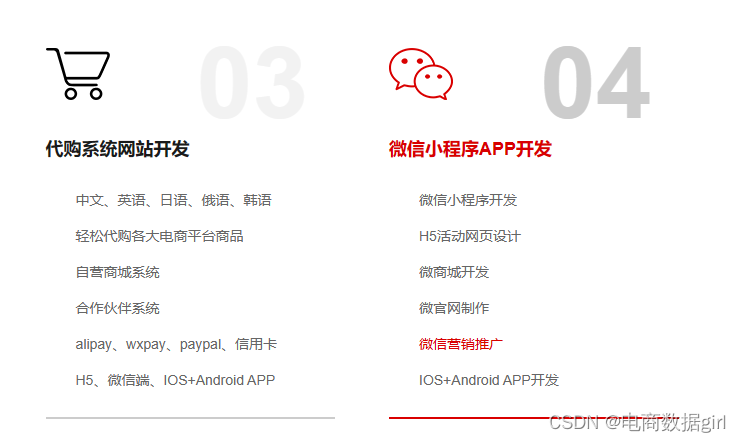 03

代购系统网站开发

中文、英语、日语、俄语、韩语

轻松代购各大电商平台商品

自营商城系统

合作伙伴系统

alipay、wxpay、paypal、信用卡

H5、微信端、IOS+Android APP

04

微信小程序APP开发

微信小程序开发

H5活动网页设计

微商城开发

微官网制作

微信营销推广

IOS+Android APP开发

CSDN @电商数据girl